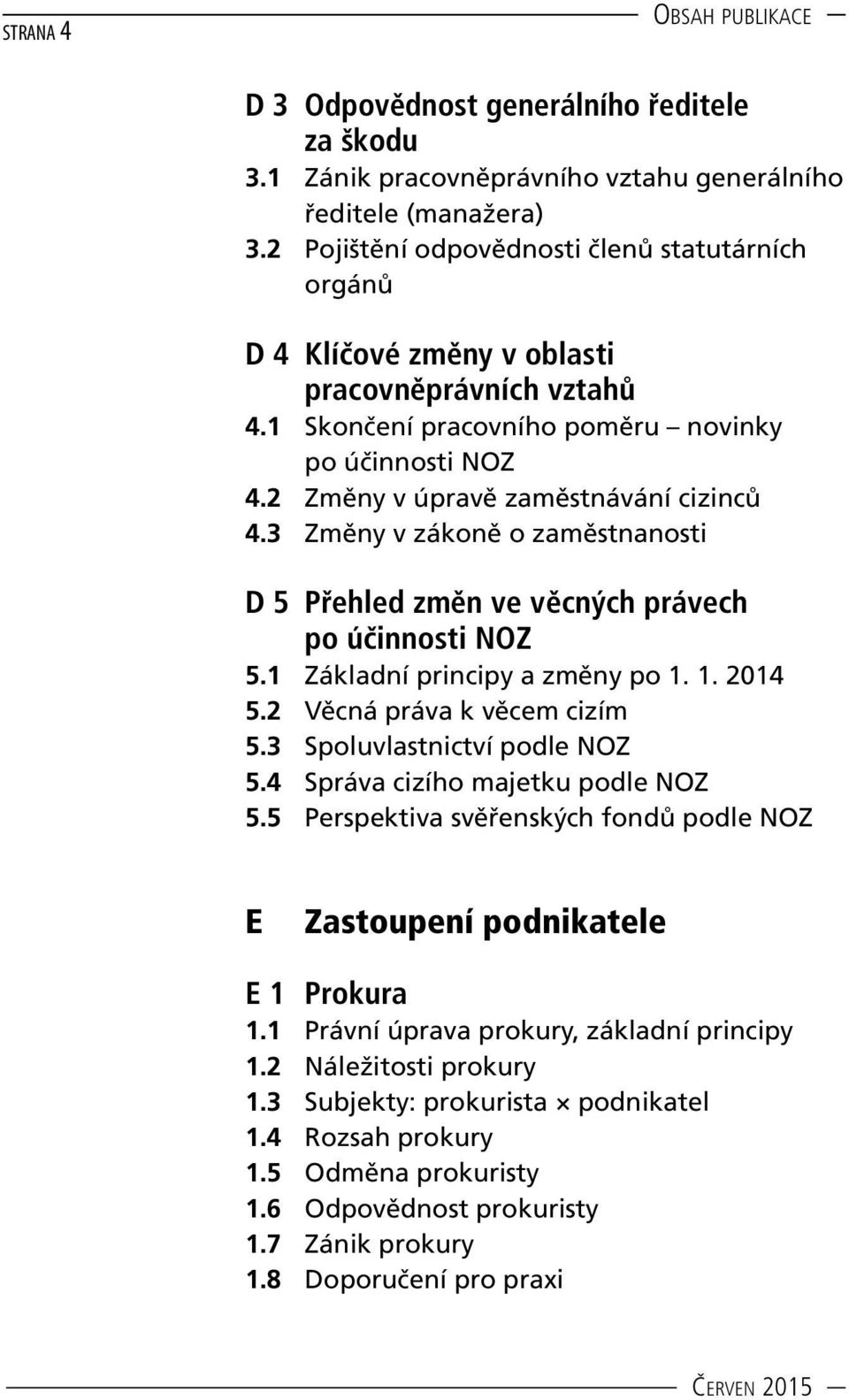 STRANA 4

OBSAH PUBLIKACE

D 3 Odpovědnost generálního ředitele za škodu
3.1 Zánik pracovněprávního vztahu generálního ředitele (manažera)
3.2 Pojištění odpovědnosti členů statutárních orgánů

D 4 Klíčové změny v oblasti pracovněprávních vztahů
4.1 Skončení pracovního poměru – novinky po účinnosti NOZ
4.2 Změny v úpravě zaměstnávání cizinců
4.3 Změny v zákoně o zaměstnanosti

D 5 Přehled změn ve věcných právech po účinnosti NOZ
5.1 Základní principy a změny po 1. 1. 2014
5.2 Věcná práva k věcem cizím
5.3 Spoluvlastnictví podle NOZ
5.4 Správa cizího majetku podle NOZ
5.5 Perspektiva svěřenských fondů podle NOZ

E Zastoupení podnikatele

E 1 Prokura
1.1 Právní úprava prokury, základní principy
1.2 Náležitosti prokury
1.3 Subjekty: prokurista × podnikatel
1.4 Rozsah prokury
1.5 Odměna prokuristy
1.6 Odpovědnost prokuristy
1.7 Zánik prokury
1.8 Doporučení pro praxi

ČERVEN 2015